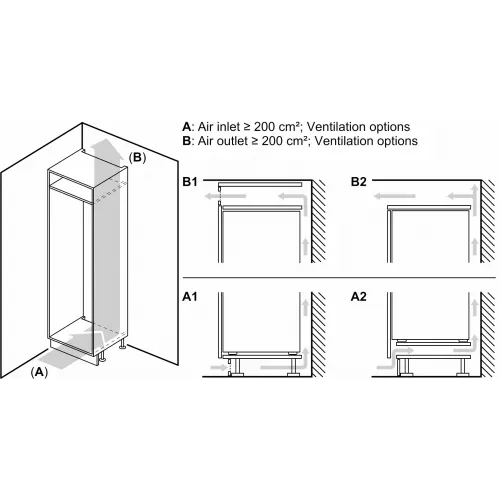 (B)

(A)

A: Air inlet ≥ 200 cm²; Ventilation options
B: Air outlet ≥ 200 cm²; Ventilation options

B1

B2

A1

A2